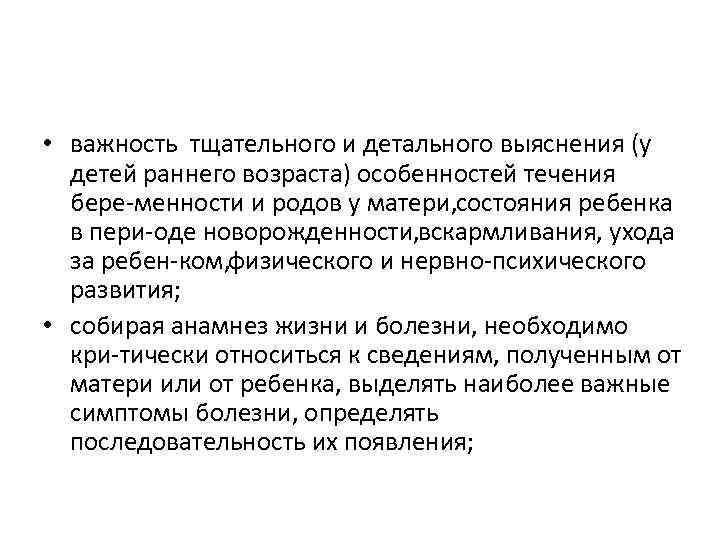 • важность тщательного и детального выяснения (у детей раннего возраста) особенностей течения бере-менности и родов у матери,состояния ребенка в пери-оде новорожденности,вскармливания, ухода за ребен-ком,физического и нервно-психического развития;

• собирая анамнез жизни и болезни, необходимо кри-тически относиться к сведениям, полученным от матери или от ребенка, выделять наиболее важные симптомы болезни, определять последовательность их появления;